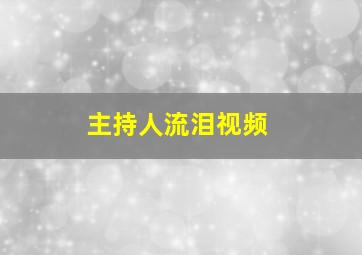 主持人流泪视频